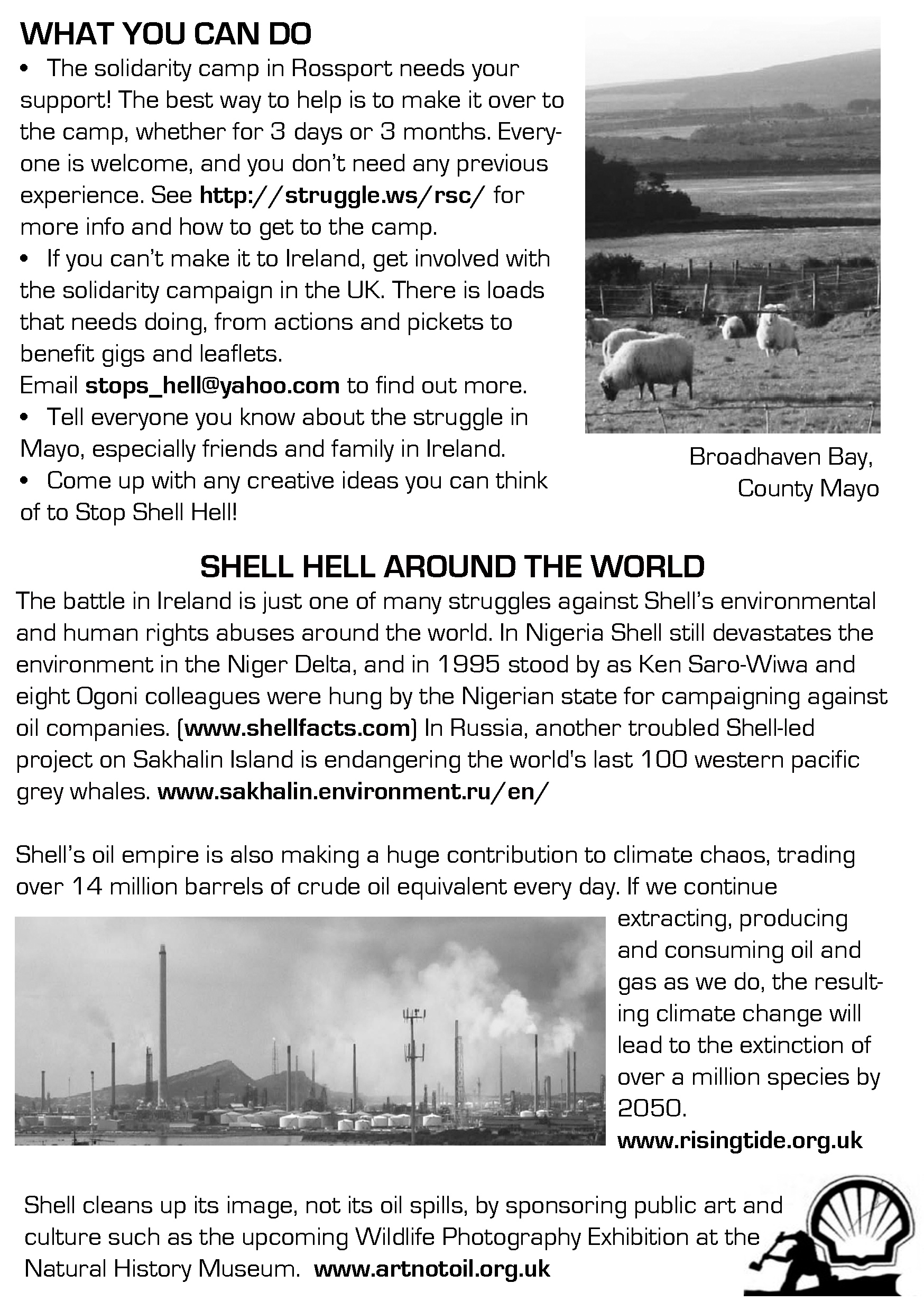 WHAT YOU CAN DO

• The solidarity camp in Rossport needs your support! The best way to help is to make it over to the camp, whether for 3 days or 3 months. Everyone is welcome, and you don't need any previous experience. See http://struggle.ws/rsc/ for more info and how to get to the camp.

• If you can't make it to Ireland, get involved with the solidarity campaign in the UK. There is loads that needs doing, from actions and pickets to benefit gigs and leaflets.
Email stops_hell@yahoo.com to find out more.

• Tell everyone you know about the struggle in Mayo, especially friends and family in Ireland.

• Come up with any creative ideas you can think of to Stop Shell Hell!

Broadhaven Bay, County Mayo

SHELL HELL AROUND THE WORLD

The battle in Ireland is just one of many struggles against Shell's environmental and human rights abuses around the world. In Nigeria Shell still devastates the environment in the Niger Delta, and in 1995 stood by as Ken Saro-Wiwa and eight Ogoni colleagues were hung by the Nigerian state for campaigning against oil companies. (www.shellfacts.com) In Russia, another troubled Shell-led project on Sakhalin Island is endangering the world's last 100 western pacific grey whales. www.sakhalin.environment.ru/en/

Shell's oil empire is also making a huge contribution to climate chaos, trading over 14 million barrels of crude oil equivalent every day. If we continue extracting, producing and consuming oil and gas as we do, the resulting climate change will lead to the extinction of over a million species by 2050.
www.risingtide.org.uk

Shell cleans up its image, not its oil spills, by sponsoring public art and culture such as the upcoming Wildlife Photography Exhibition at the Natural History Museum. www.artnotoil.org.uk